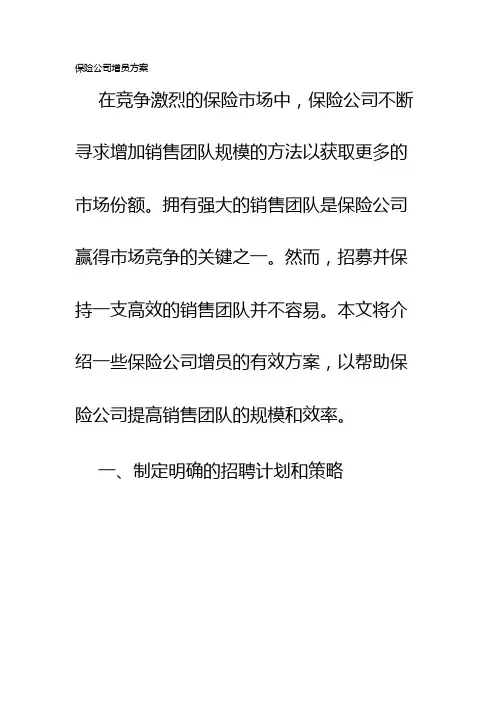 保险公司增员方案

在竞争激烈的保险市场中，保险公司不断寻求增加销售团队规模的方法以获取更多的市场份额。拥有强大的销售团队是保险公司赢得市场竞争的关键之一。然而，招募并保持一支高效的销售团队并不容易。本文将介绍一些保险公司增员的有效方案，以帮助保险公司提高销售团队的规模和效率。

一、制定明确的招聘计划和策略